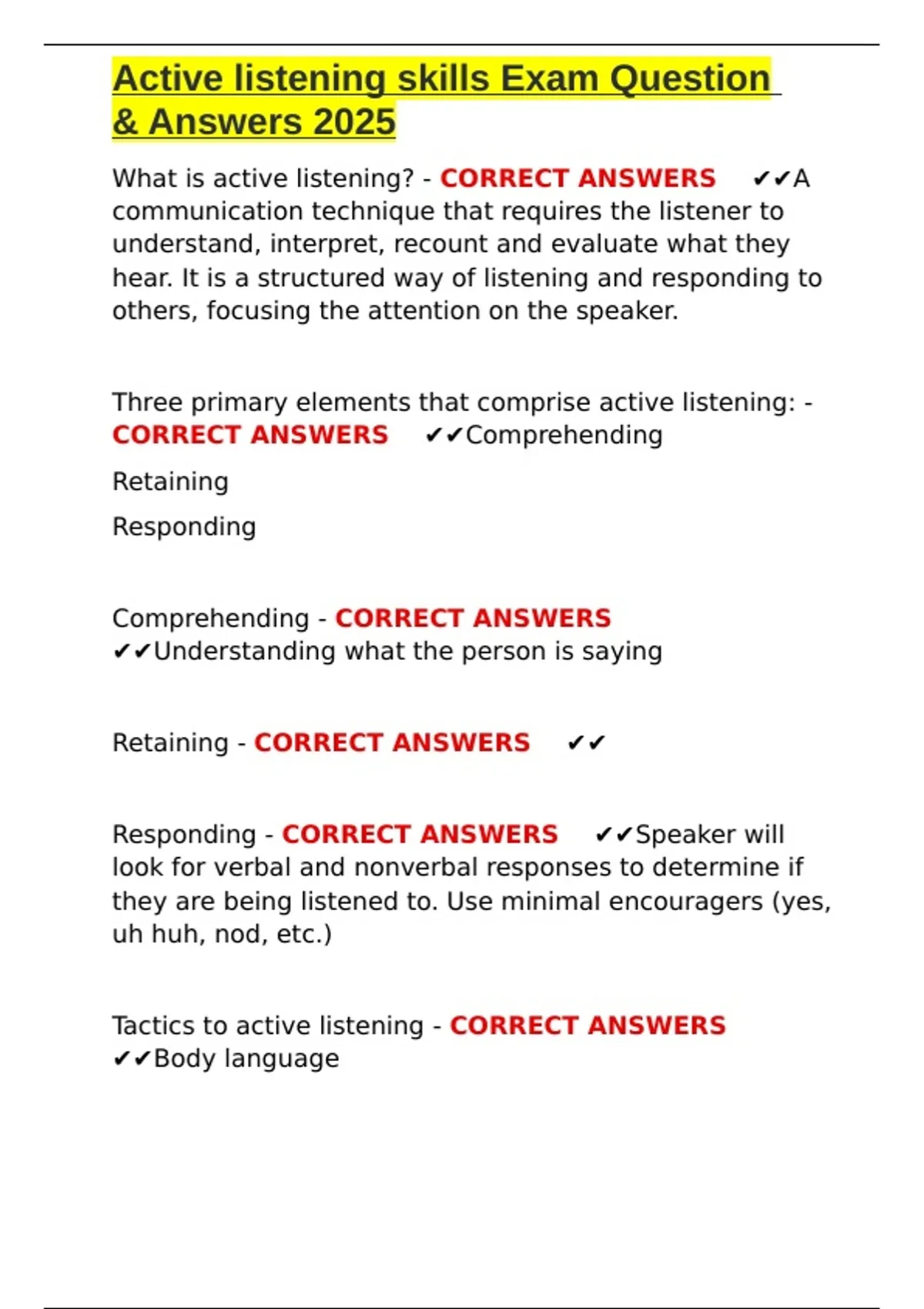 Active listening skills Exam Question & Answers 2025

What is active listening? - CORRECT ANSWERS ✔✔A communication technique that requires the listener to understand, interpret, recount and evaluate what they hear. It is a structured way of listening and responding to others, focusing the attention on the speaker.

Three primary elements that comprise active listening: - CORRECT ANSWERS ✔✔Comprehending

Retaining

Responding

Comprehending - CORRECT ANSWERS ✔✔Understanding what the person is saying

Retaining - CORRECT ANSWERS ✔✔

Responding - CORRECT ANSWERS ✔✔Speaker will look for verbal and nonverbal responses to determine if they are being listened to. Use minimal encouragers (yes, uh huh, nod, etc.)

Tactics to active listening - CORRECT ANSWERS ✔✔Body language